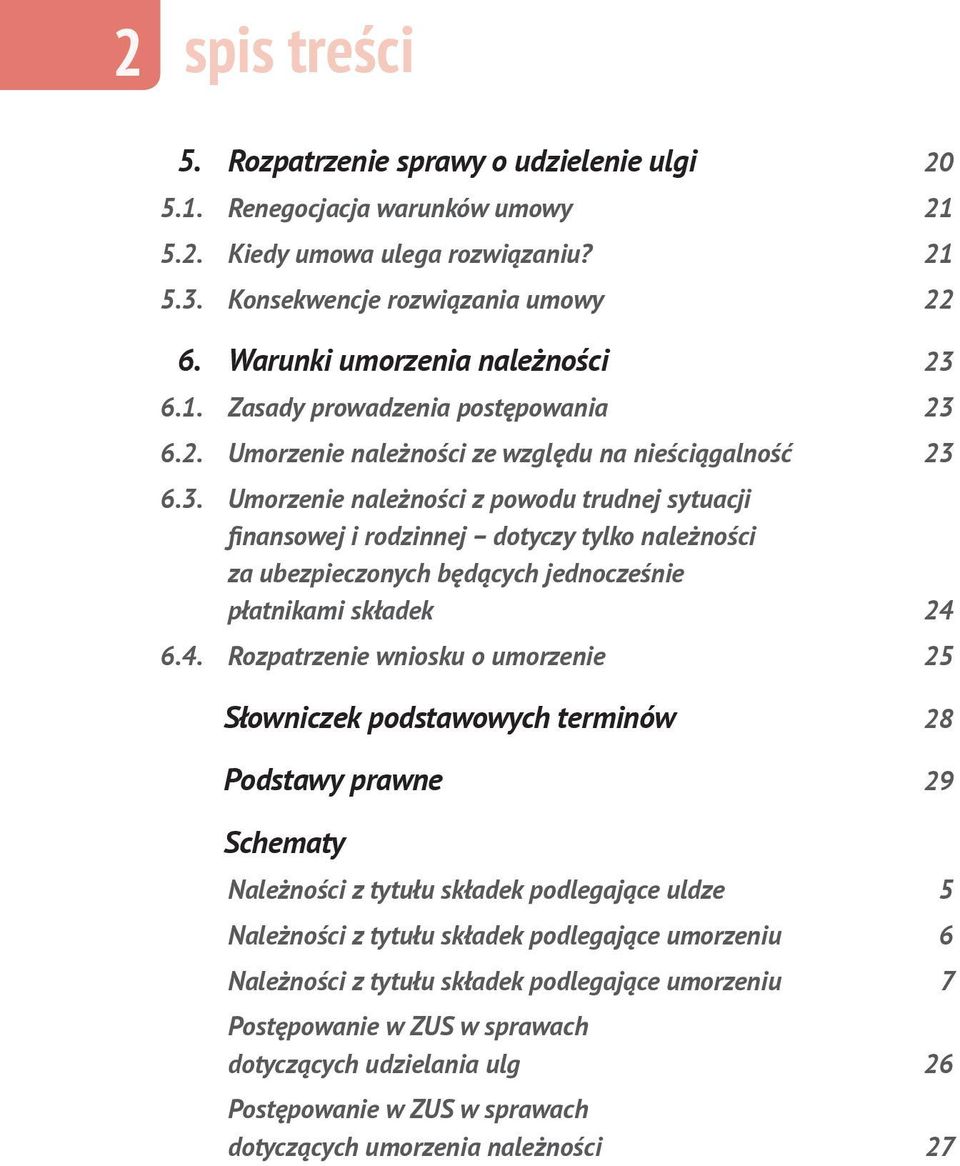 2 spis treści

5. Rozpatrzenie sprawy o udzielenie ulgi 20
5.1. Renegocjacja warunków umowy 21
5.2. Kiedy umowa ulega rozwiązaniu? 21
5.3. Konsekwencje rozwiązania umowy 22

6. Warunki umorzenia należności 23
6.1. Zasady prowadzenia postępowania 23
6.2. Umorzenie należności ze względu na nieściągalność 23
6.3. Umorzenie należności z powodu trudnej sytuacji finansowej i rodzinnej – dotyczy tylko należności za ubezpieczonych będących jednocześnie płatnikami składek 24
6.4. Rozpatrzenie wniosku o umorzenie 25

Słowniczek podstawowych terminów 28

Podstawy prawne 29

Schematy

Należności z tytułu składek podlegające uldze 5
Należności z tytułu składek podlegające umorzeniu 6
Należności z tytułu składek podlegające umorzeniu 7
Postępowanie w ZUS w sprawach dotyczących udzielania ulg 26
Postępowanie w ZUS w sprawach dotyczących umorzenia należności 27